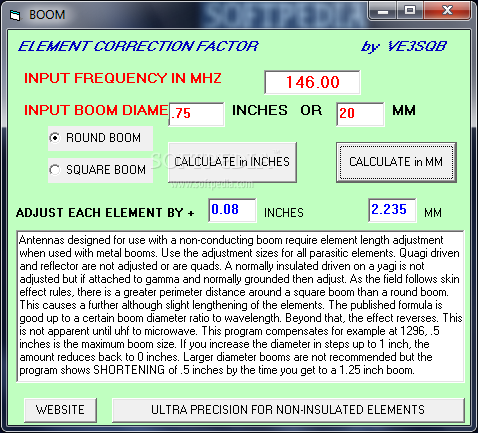 BOOM

SOFTPEDIA

ELEMENT CORRECTION FACTOR by VE3SQB

INPUT FREQUENCY IN MHZ 146.00

INPUT BOOM DIAME .75 INCHES OR 20 MM

ROUND BOOM

SQUARE BOOM

CALCULATE in INCHES

CALCULATE in MM

SOFTPEDIA
www.softpedia.com

ADJUST EACH ELEMENT BY + 0.08 INCHES 2.235 MM

Antennas designed for use with a non-conducting boom require element length adjustment when used with metal booms. Use the adjustment sizes for all parasitic elements. Quagi driven and reflector are not adjusted or are quads. A normally insulated driven on a yagi is not adjusted but if attached to gamma and normally grounded then adjust. As the field follows skin effect rules, there is a greater perimeter distance around a square boom than a round boom. This causes a further although slight lengthening of the elements. The published formula is good up to a certain boom diameter ratio to wavelength. Beyond that, the effect reverses. This is not apparent until uhf to microwave. This program compensates for example at 1296, .5 inches is the maximum boom size. If you increase the diameter in steps up to 1 inch, the amount reduces back to 0 inches. Larger diameter booms are not recommended but the program shows SHORTENING of .5 inches by the time you get to a 1.25 inch boom.

WEBSITE

ULTRA PRECISION FOR NON-INSULATED ELEMENTS